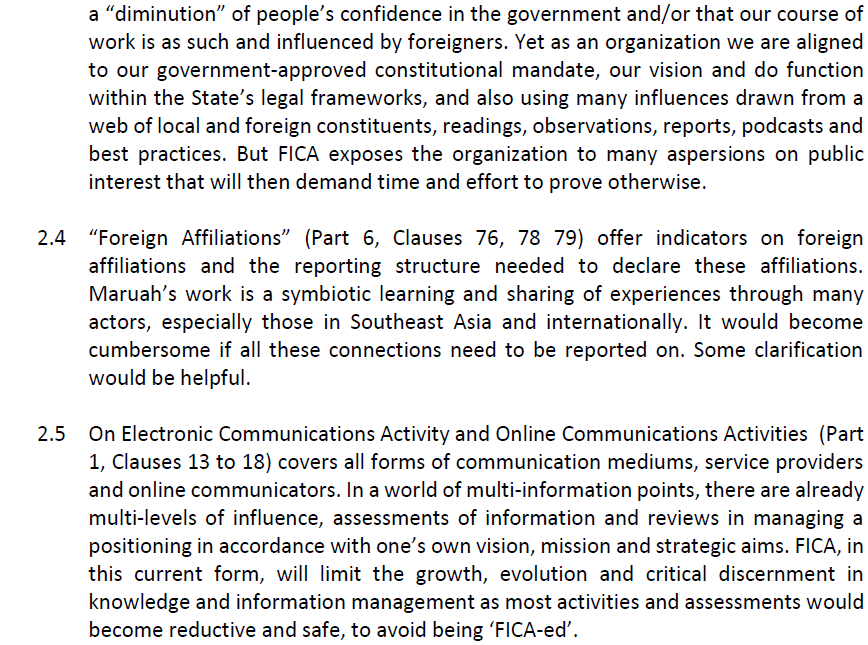 a "diminution" of people's confidence in the government and/or that our course of work is as such and influenced by foreigners. Yet as an organization we are aligned to our government-approved constitutional mandate, our vision and do function within the State's legal frameworks, and also using many influences drawn from a web of local and foreign constituents, readings, observations, reports, podcasts and best practices. But FICA exposes the organization to many aspersions on public interest that will then demand time and effort to prove otherwise.

2.4 "Foreign Affiliations" (Part 6, Clauses 76, 78 79) offer indicators on foreign affiliations and the reporting structure needed to declare these affiliations. Maruah's work is a symbiotic learning and sharing of experiences through many actors, especially those in Southeast Asia and internationally. It would become cumbersome if all these connections need to be reported on. Some clarification would be helpful.

2.5 On Electronic Communications Activity and Online Communications Activities (Part 1, Clauses 13 to 18) covers all forms of communication mediums, service providers and online communicators. In a world of multi-information points, there are already multi-levels of influence, assessments of information and reviews in managing a positioning in accordance with one's own vision, mission and strategic aims. FICA, in this current form, will limit the growth, evolution and critical discernment in knowledge and information management as most activities and assessments would become reductive and safe, to avoid being 'FICA-ed'.